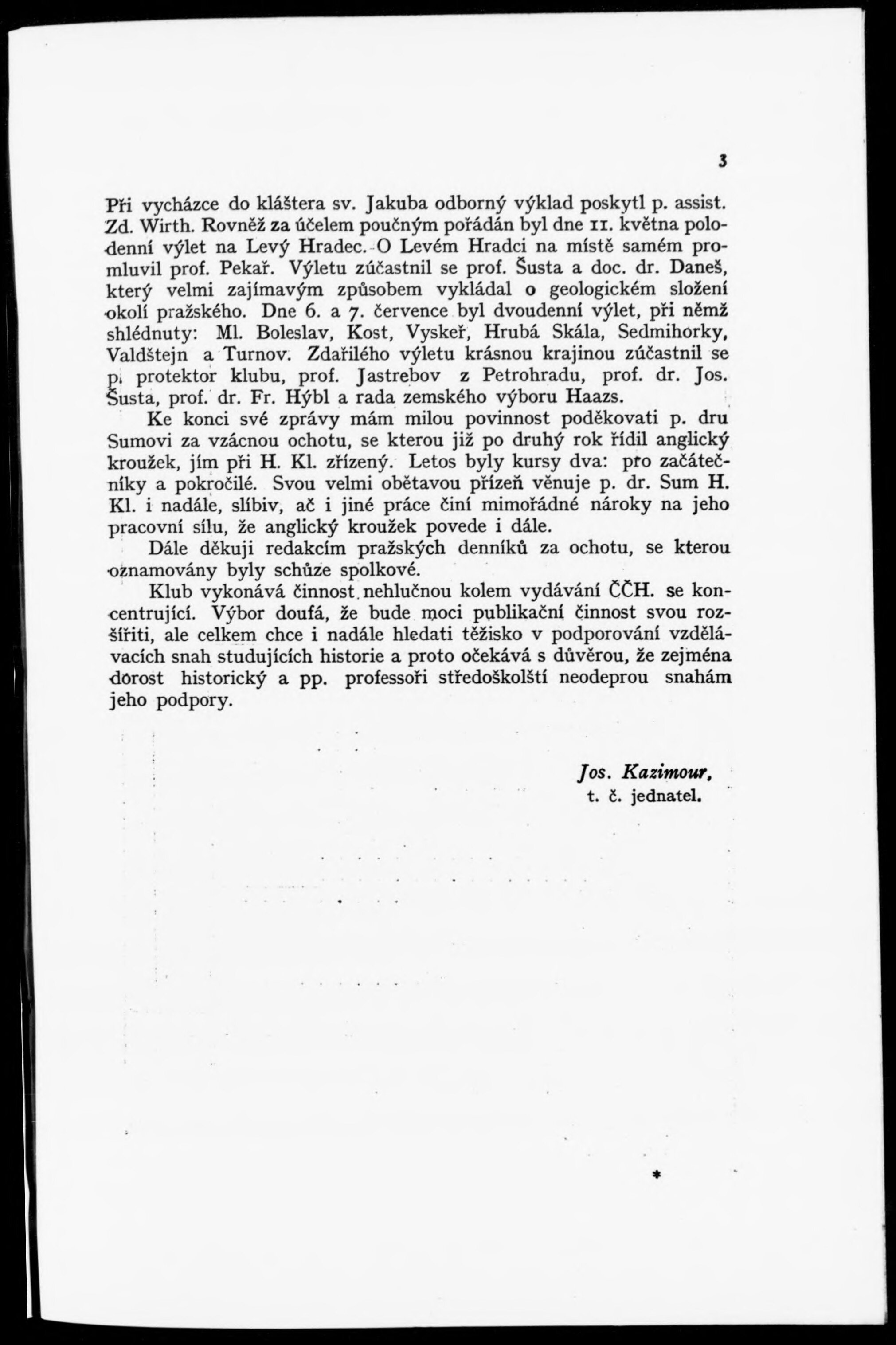 3

Při vycházce do kláštera sv. Jakuba odborný výklad poskytl p. assist. Zd. Wirth. Rovněž za účelem poučným pořádán byl dne 11. května polodenní výlet na Levý Hradec. O Levém Hradci na místě samém promluvil prof. Pekař. Výletu zúčastnil se prof. Šusta a doc. dr. Daneš, který velmi zajímavým způsobem vykládal o geologickém složení okolí pražského. Dne 6. a 7. července byl dvoudenní výlet, při němž shlédnuty: Ml. Boleslav, Kost, Vyskeř, Hrubá Skála, Sedmihorky, Valdštejn a Turnov. Zdařilého výletu krásnou krajinou zúčastnil se p. protektor klubu, prof. Jastrebov z Petrohradu, prof. dr. Jos. Šusta, prof. dr. Fr. Hýbl a rada zemského výboru Haazs.

Ke konci své zprávy mám milou povinnost poděkovati p. dru Sumovi za vzácnou ochotu, se kterou již po druhý rok řídil anglický kroužek, jím při H. Kl. zřízený. Letos byly kursy dva: pro začátečníky a pokročilé. Svou velmi obětavou přízeň věnuje p. dr. Sum H. Kl. i nadále, slíbiv, ač i jiné práce činí mimořádné nároky na jeho pracovní sílu, že anglický kroužek povede i dále.

Dále děkuji redakcím pražských denníků za ochotu, se kterou oznamovány byly schůze spolkové.

Klub vykonává činnost nehlučnou kolem vydávání ČČH. se koncentrující. Výbor doufá, že bude moci publikační činnost svou rozšířiti, ale celkem chce i nadále hledati těžisko v podporování vzdělávacích snah studujících historie a proto očekává s důvěrou, že zejména dorost historický a pp. professoři středoškolští neodeprou snahám jeho podpory.

Jos. Kazimour,
t. č. jednatel.

*